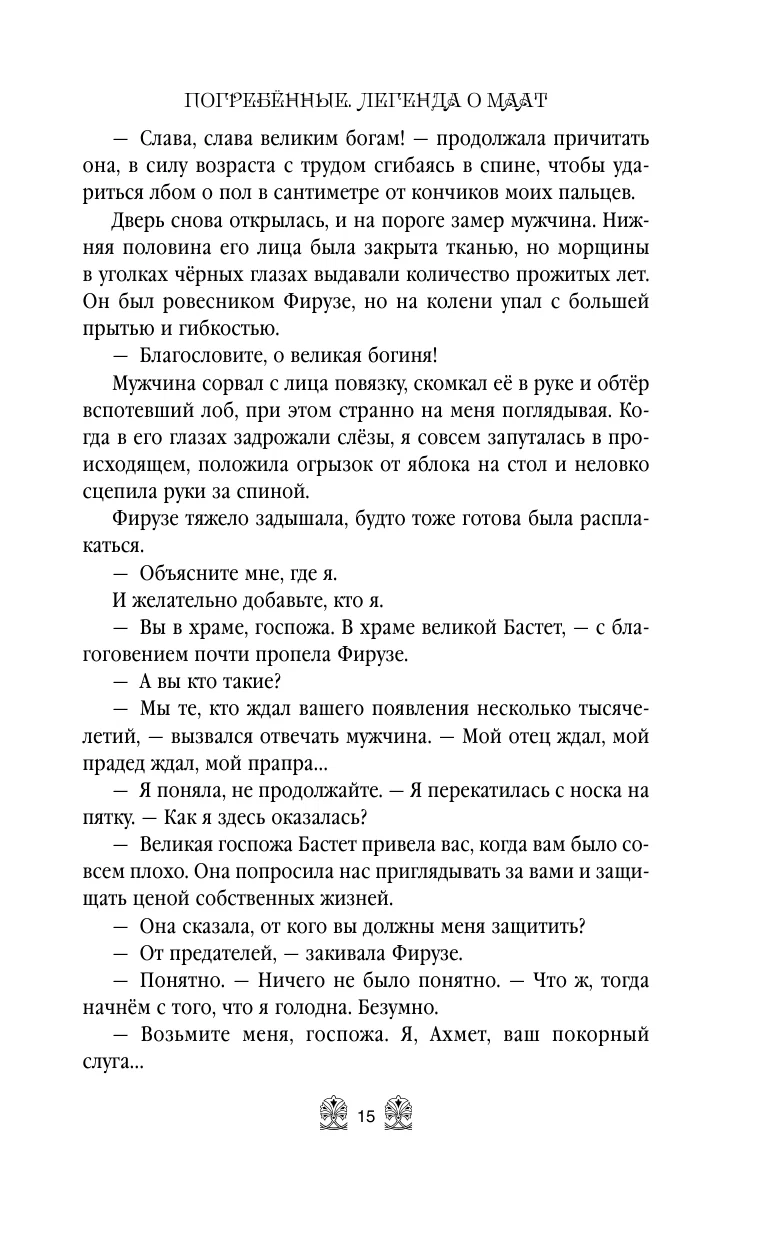 ПОГРЕБЁННЫЕ. ЛЕГЕНДА О МААТ

— Слава, слава великим богам! — продолжала причитать она, в силу возраста с трудом сгибаясь в спине, чтобы удариться лбом о пол в сантиметре от кончиков моих пальцев.

Дверь снова открылась, и на пороге замер мужчина. Нижняя половина его лица была закрыта тканью, но морщины в уголках чёрных глазах выдавали количество прожитых лет. Он был ровесником Фирузе, но на колени упал с большей прытью и гибкостью.

— Благословите, о великая богиня!

Мужчина сорвал с лица повязку, скомкал её в руке и обтёр вспотевший лоб, при этом странно на меня поглядывая. Когда в его глазах задрожали слёзы, я совсем запуталась в происходящем, положила огрызок от яблока на стол и неловко сцепила руки за спиной.

Фирузе тяжело задышала, будто тоже готова была расплакаться.

— Объясните мне, где я.

И желательно добавьте, кто я.

— Вы в храме, госпожа. В храме великой Бастет, — с благоговением почти пропела Фирузе.

— А вы кто такие?

— Мы те, кто ждал вашего появления несколько тысячелетий, — вызвался отвечать мужчина. — Мой отец ждал, мой прадед ждал, мой прапра...

— Я поняла, не продолжайте. — Я перекатилась с носка на пятку. — Как я здесь оказалась?

— Великая госпожа Бастет привела вас, когда вам было совсем плохо. Она попросила нас приглядывать за вами и защищать ценой собственных жизней.

— Она сказала, от кого вы должны меня защитить?

— От предателей, — закивала Фирузе.

— Понятно. — Ничего не было понятно. — Что ж, тогда начнём с того, что я голодна. Безумно.

— Возьмите меня, госпожа. Я, Ахмет, ваш покорный слуга...

15